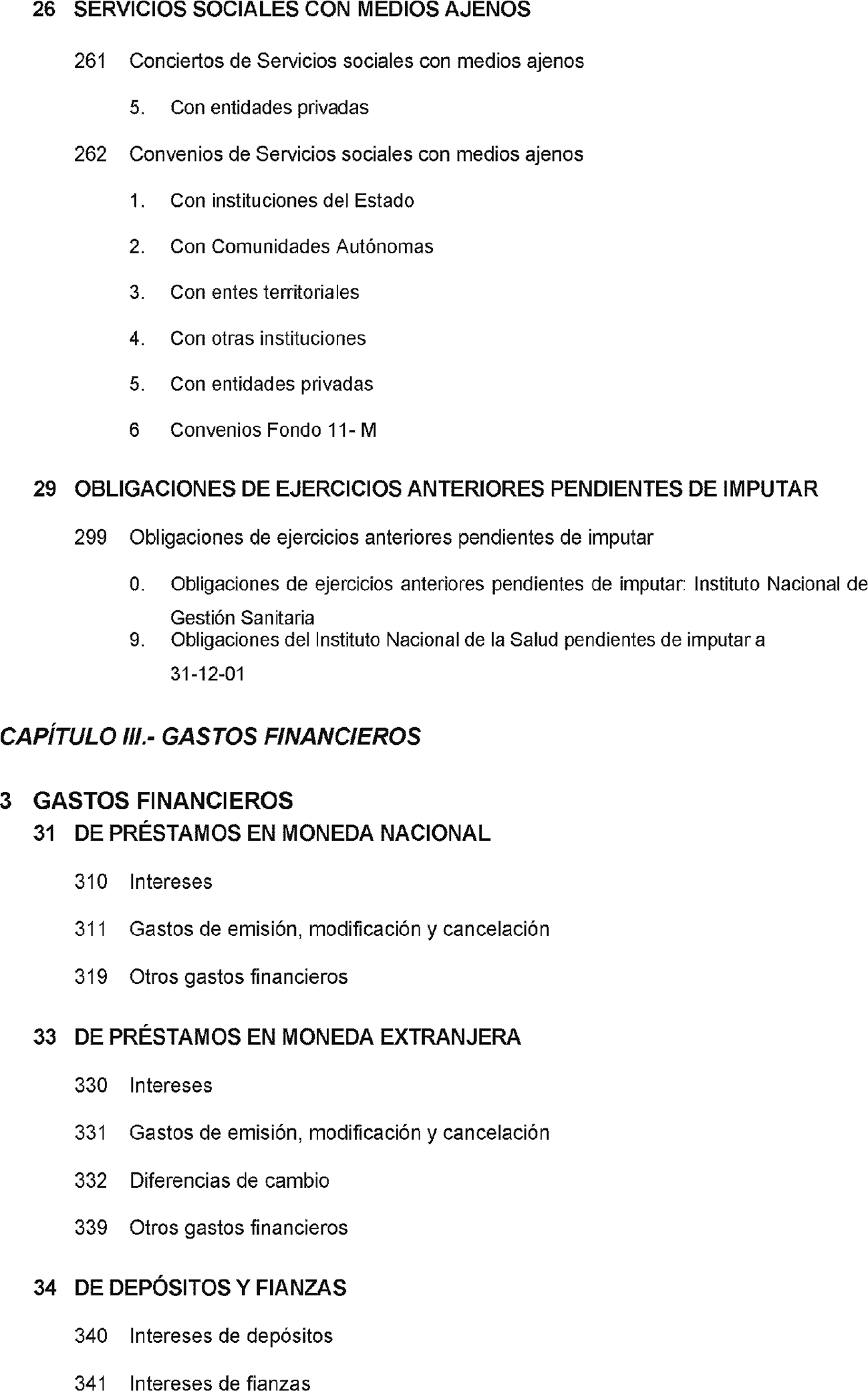 26 SERVICIOS SOCIALES CON MEDIOS AJENOS

261 Conciertos de Servicios sociales con medios ajenos

5. Con entidades privadas

262 Convenios de Servicios sociales con medios ajenos

1. Con instituciones del Estado

2. Con Comunidades Autónomas

3. Con entes territoriales

4. Con otras instituciones

5. Con entidades privadas

6 Convenios Fondo 11- M

29 OBLIGACIONES DE EJERCICIOS ANTERIORES PENDIENTES DE IMPUTAR

299 Obligaciones de ejercicios anteriores pendientes de imputar

0. Obligaciones de ejercicios anteriores pendientes de imputar: Instituto Nacional de Gestión Sanitaria

9. Obligaciones del Instituto Nacional de la Salud pendientes de imputar a 31-12-01

CAPÍTULO III.- GASTOS FINANCIEROS

3 GASTOS FINANCIEROS

31 DE PRÉSTAMOS EN MONEDA NACIONAL

310 Intereses

311 Gastos de emisión, modificación y cancelación

319 Otros gastos financieros

33 DE PRÉSTAMOS EN MONEDA EXTRANJERA

330 Intereses

331 Gastos de emisión, modificación y cancelación

332 Diferencias de cambio

339 Otros gastos financieros

34 DE DEPÓSITOS Y FIANZAS

340 Intereses de depósitos

341 Intereses de fianzas